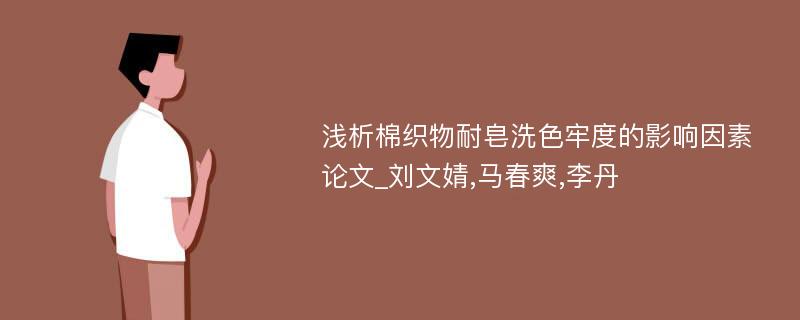 浅析棉织物耐皂洗色牢度的影响因素论文_刘文婧,马春爽,李丹